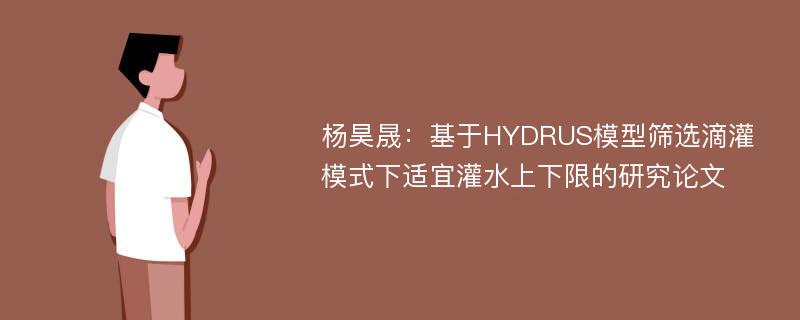 杨昊晟：基于HYDRUS模型筛选滴灌模式下适宜灌水上下限的研究论文